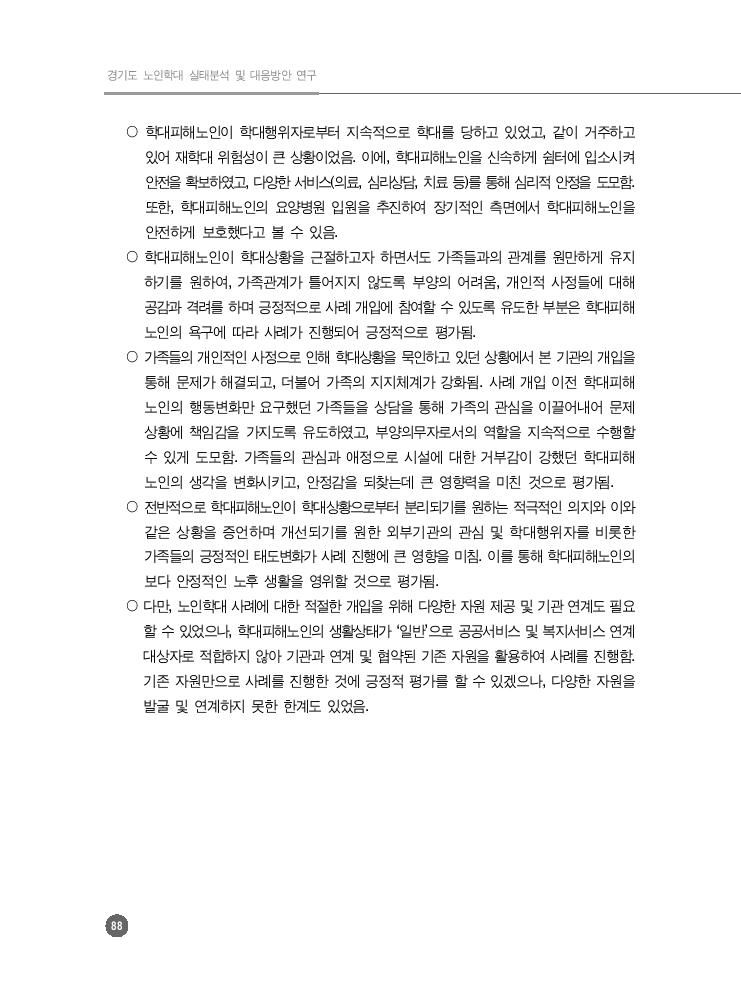 경기도 노인학대 실태분석 및 대응방안 연구

○ 학대피해노인이 학대행위자로부터 지속적으로 학대를 당하고 있었고, 같이 거주하고 있어 재학대 위험성이 큰 상황이었음. 이에, 학대피해노인을 신속하게 쉼터에 입소시켜 안전을 확보하였고, 다양한 서비스(의료, 심리상담, 치료 등)를 통해 심리적 안정을 도모함. 또한, 학대피해노인의 요양병원 입원을 추진하여 장기적인 측면에서 학대피해노인을 안전하게 보호했다고 볼 수 있음.

○ 학대피해노인이 학대상황을 근절하고자 하면서도 가족들과의 관계를 원만하게 유지하기를 원하여, 가족관계가 틀어지지 않도록 부양의 어려움, 개인적 사정들에 대해 공감과 격려를 하며 긍정적으로 사례 개입에 참여할 수 있도록 유도한 부분은 학대피해노인의 욕구에 따라 사례가 진행되어 긍정적으로 평가됨.

○ 가족들의 개인적인 사정으로 인해 학대상황을 묵인하고 있던 상황에서 본 기관의 개입을 통해 문제가 해결되고, 더불어 가족의 지지체계가 강화됨. 사례 개입 이전 학대피해노인의 행동변화만 요구했던 가족들을 상담을 통해 가족의 관심을 이끌어내어 문제 상황에 책임감을 가지도록 유도하였고, 부양의무자로서의 역할을 지속적으로 수행할 수 있게 도모함. 가족들의 관심과 애정으로 시설에 대한 거부감이 강했던 학대피해노인의 생각을 변화시키고, 안정감을 되찾는데 큰 영향력을 미친 것으로 평가됨.

○ 전반적으로 학대피해노인이 학대상황으로부터 분리되기를 원하는 적극적인 의지와 이와 같은 상황을 증언하며 개선되기를 원한 외부기관의 관심 및 학대행위자를 비롯한 가족들의 긍정적인 태도변화가 사례 진행에 큰 영향을 미침. 이를 통해 학대피해노인의 보다 안정적인 노후 생활을 영위할 것으로 평가됨.

○ 다만, 노인학대 사례에 대한 적절한 개입을 위해 다양한 자원 제공 및 기관 연계도 필요할 수 있었으나, 학대피해노인의 생활상태가 '일반'으로 공공서비스 및 복지서비스 연계 대상자로 적합하지 않아 기관과 연계 및 협약된 기존 자원을 활용하여 사례를 진행함. 기존 자원만으로 사례를 진행한 것에 긍정적 평가를 할 수 있겠으나, 다양한 자원을 발굴 및 연계하지 못한 한계도 있었음.

88